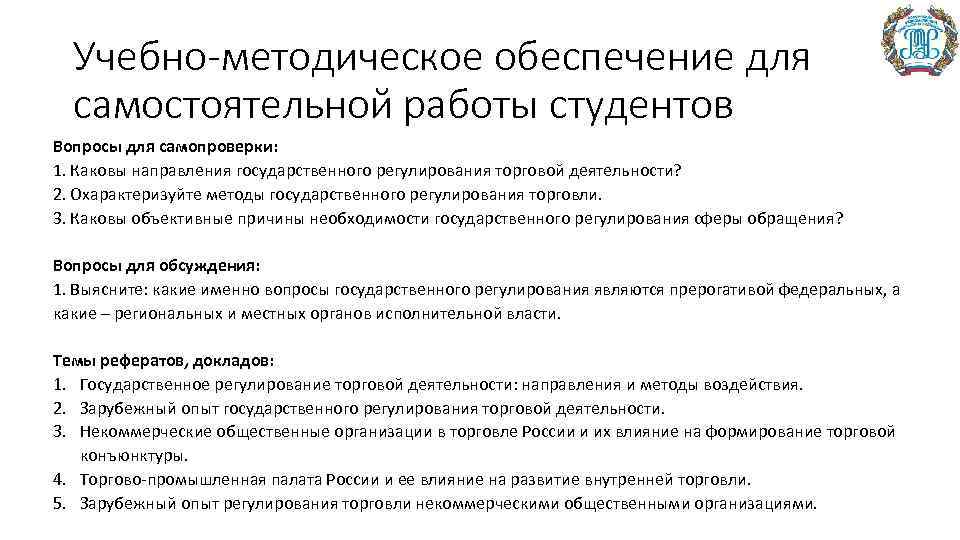 Учебно-методическое обеспечение для самостоятельной работы студентов

Вопросы для самопроверки:
1. Каковы направления государственного регулирования торговой деятельности?
2. Охарактеризуйте методы государственного регулирования торговли.
3. Каковы объективные причины необходимости государственного регулирования сферы обращения?

Вопросы для обсуждения:
1. Выясните: какие именно вопросы государственного регулирования являются прерогативой федеральных, а какие – региональных и местных органов исполнительной власти.

Темы рефератов, докладов:
1. Государственное регулирование торговой деятельности: направления и методы воздействия.
2. Зарубежный опыт государственного регулирования торговой деятельности.
3. Некоммерческие общественные организации в торговле России и их влияние на формирование торговой конъюнктуры.
4. Торгово-промышленная палата России и ее влияние на развитие внутренней торговли.
5. Зарубежный опыт регулирования торговли некоммерческими общественными организациями.